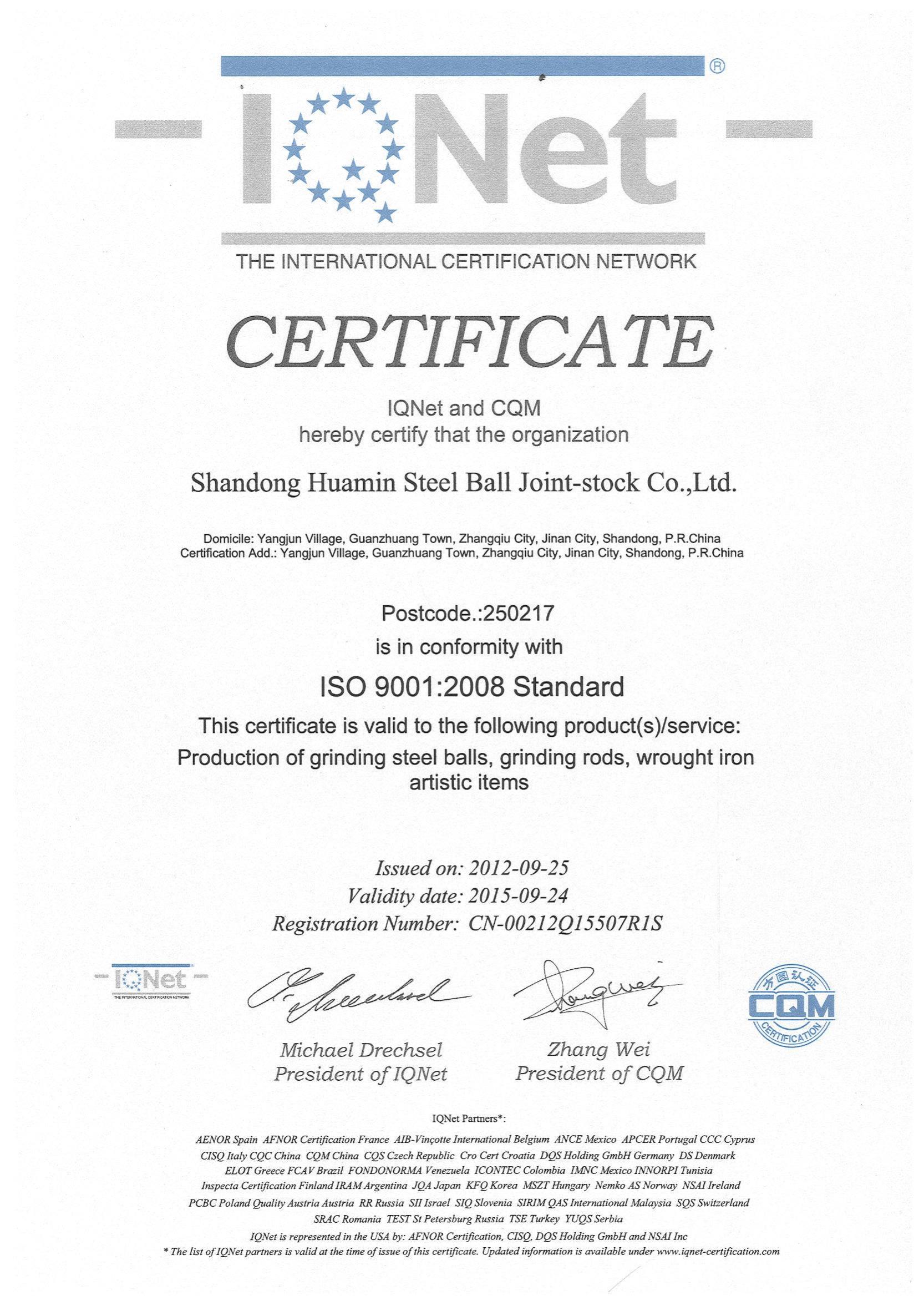 IQNet ®

THE INTERNATIONAL CERTIFICATION NETWORK

CERTIFICATE

IQNet and CQM
hereby certify that the organization

Shandong Huamin Steel Ball Joint-stock Co.,Ltd.

Domicile: Yangjun Village, Guanzhuang Town, Zhangqiu City, Jinan City, Shandong, P.R.China
Certification Add.: Yangjun Village, Guanzhuang Town, Zhangqiu City, Jinan City, Shandong, P.R.China

Postcode.:250217
is in conformity with
ISO 9001:2008 Standard
This certificate is valid to the following product(s)/service:
Production of grinding steel balls, grinding rods, wrought iron artistic items

Issued on: 2012-09-25
Validity date: 2015-09-24
Registration Number: CN-00212Q15507R1S

IQNet
THE INTERNATIONAL CERTIFICATION NETWORK

Michael Drechsel
President of IQNet

Zhang Wei
President of CQM

方圆认证
CQM
CERTIFICATION

IQNet Partners*:
AENOR Spain AFNOR Certification France AIB-Vinçotte International Belgium ANCE Mexico APCER Portugal CCC Cyprus CISQ Italy CQC China CQM China CQS Czech Republic Cro Cert Croatia DQS Holding GmbH Germany DS Denmark ELOT Greece FCAV Brazil FONDONORMA Venezuela ICONTEC Colombia IMNC Mexico INNORPI Tunisia Inspecta Certification Finland IRAM Argentina JQA Japan KFQ Korea MSZT Hungary Nemko AS Norway NSAI Ireland PCBC Poland Quality Austria Austria RR Russia SII Israel SIQ Slovenia SIRIM QAS International Malaysia SQS Switzerland SRAC Romania TEST St Petersburg Russia TSE Turkey YUQS Serbia
IQNet is represented in the USA by: AFNOR Certification, CISQ, DQS Holding GmbH and NSAI Inc
* The list of IQNet partners is valid at the time of issue of this certificate. Updated information is available under www.iqnet-certification.com